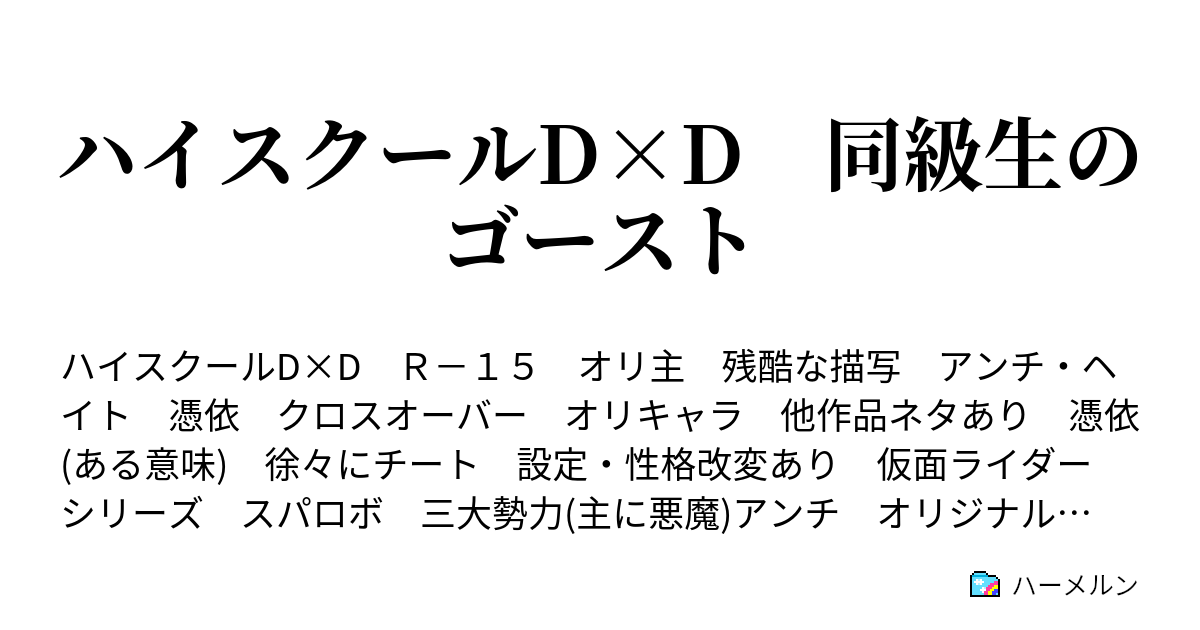 ハイスクールD×D　同級生のゴースト

ハイスクールD×D　Ｒ－１５　オリ主　残酷な描写　アンチ・ヘイト　憑依　クロスオーバー　オリキャラ　他作品ネタあり　憑依(ある意味)　徐々にチート　設定・性格改変あり　仮面ライダーシリーズ　スパロボ　三大勢力(主に悪魔)アンチ　オリジナル…

ハーメルン